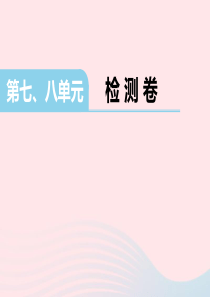 第七、八单元 检测卷